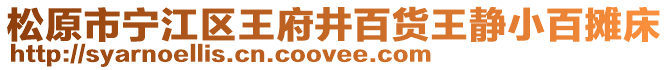 松原市宁江区王府井百货王静小百摊床
http://syarnoellis.cn.coovee.com